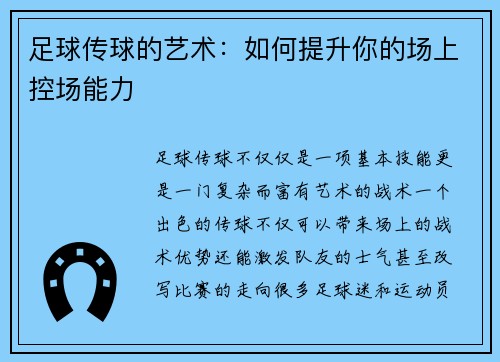 足球传球的艺术：如何提升你的场上控场能力

足球传球不仅仅是一项基本技能更是一门复杂而富有艺术的战术一个出色的传球不仅可以带来场上的战术优势还能激发队友的士气甚至改写比赛的走向很多足球迷和运动员